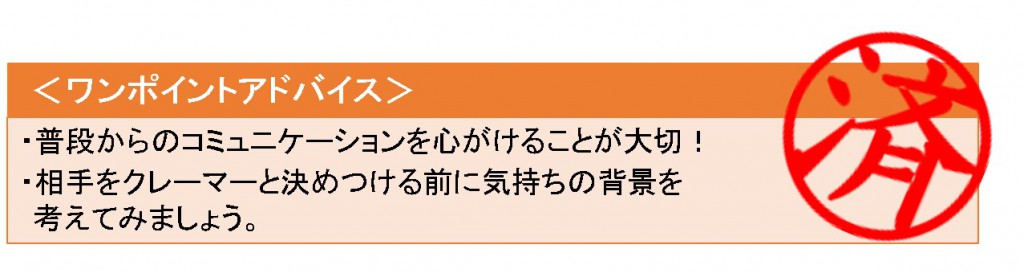 ＜ワンポイントアドバイス＞

・普段からのコミュニケーションを心がけることが大切！
・相手をクレーマーと決めつける前に気持ちの背景を考えてみましょう。

済